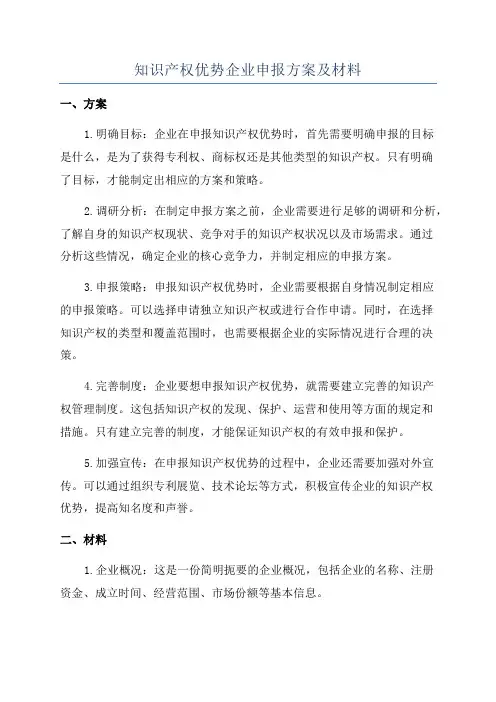 知识产权优势企业申报方案及材料

一、方案

1. 明确目标：企业在申报知识产权优势时，首先需要明确申报的目标是什么，是为了获得专利权、商标权还是其他类型的知识产权。只有明确了目标，才能制定出相应的方案和策略。

2. 调研分析：在制定申报方案之前，企业需要进行足够的调研和分析，了解自身的知识产权现状、竞争对手的知识产权状况以及市场需求。通过分析这些情况，确定企业的核心竞争力，并制定相应的申报方案。

3. 申报策略：申报知识产权优势时，企业需要根据自身情况制定相应的申报策略。可以选择申请独立知识产权或进行合作申请。同时，在选择知识产权的类型和覆盖范围时，也需要根据企业的实际情况进行合理的决策。

4. 完善制度：企业要想申报知识产权优势，就需要建立完善的知识产权管理制度。这包括知识产权的发现、保护、运营和使用等方面的规定和措施。只有建立完善的制度，才能保证知识产权的有效申报和保护。

5. 加强宣传：在申报知识产权优势的过程中，企业还需要加强对外宣传。可以通过组织专利展览、技术论坛等方式，积极宣传企业的知识产权优势，提高知名度和声誉。

二、材料

1. 企业概况：这是一份简明扼要的企业概况，包括企业的名称、注册资金、成立时间、经营范围、市场份额等基本信息。